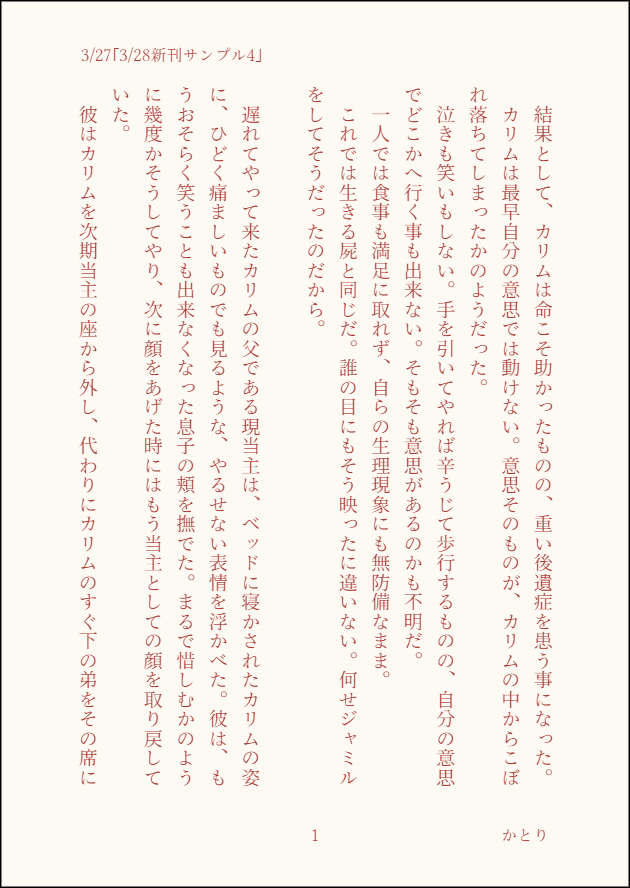 3/27「3/28新刊サンプル4」

結果として、カリムは命こそ助かったものの、重い後遺症を患う事になった。

カリムは最早自分の意思では動けない。意思そのものが、カリムの中からこぼれ落ちてしまったかのようだった。

泣きも笑いもしない。手を引いてやれば辛うじて歩行するものの、自分の意思でどこかへ行く事も出来ない。そもそも意思があるのかも不明だ。

一人では食事も満足に取れず、自らの生理現象にも無防備なまま。

これでは生きる屍と同じだ。誰の目にもそう映ったに違いない。何せジャミルをしてそうだったのだから。

遅れてやって来たカリムの父である現当主は、ベッドに寝かされたカリムの姿に、ひどく痛ましいものでも見るような、やるせない表情を浮かべた。彼は、もうおそらく笑うことも出来なくなった息子の頬を撫でた。まるで惜しむかのように幾度かそうしてやり、次に顔をあげた時にはもう当主としての顔を取り戻していた。

彼はカリムを次期当主の座から外し、代わりにカリムのすぐ下の弟をその席に

1

かとり